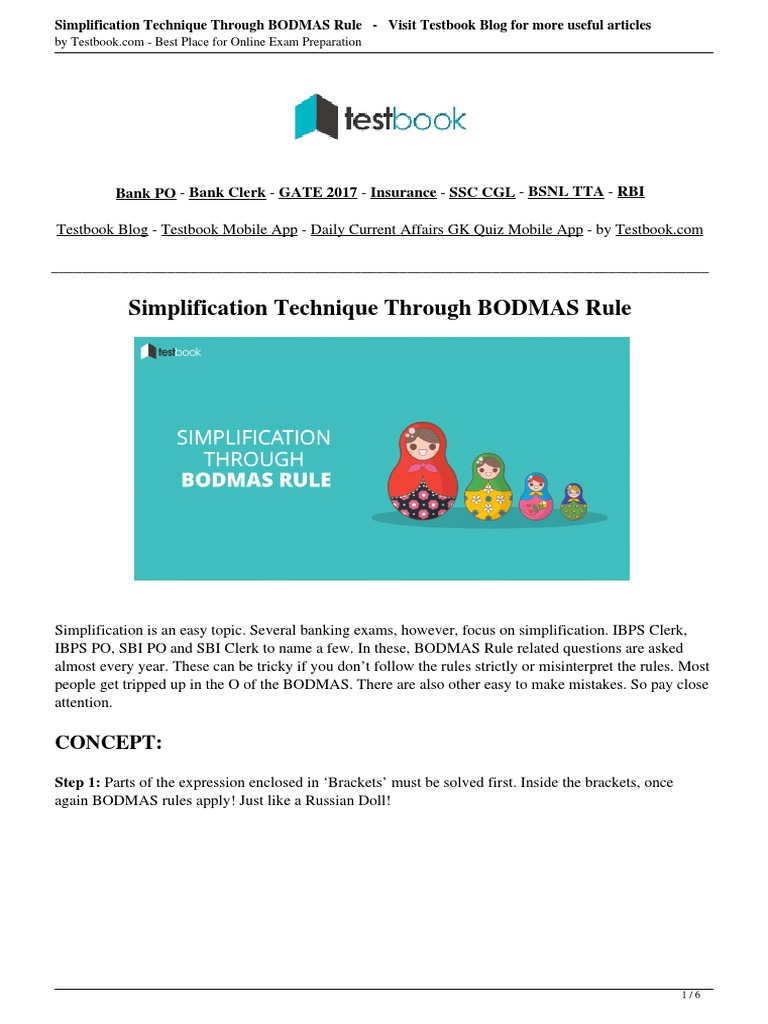 Simplification Technique Through BODMAS Rule - Visit Testbook Blog for more useful articles
by Testbook.com - Best Place for Online Exam Preparation

testbook

Bank PO - Bank Clerk - GATE 2017 - Insurance - SSC CGL - BSNL TTA - RBI

Testbook Blog - Testbook Mobile App - Daily Current Affairs GK Quiz Mobile App - by Testbook.com

Simplification Technique Through BODMAS Rule

testbook

SIMPLIFICATION THROUGH BODMAS RULE

Simplification is an easy topic. Several banking exams, however, focus on simplification. IBPS Clerk, IBPS PO, SBI PO and SBI Clerk to name a few. In these, BODMAS Rule related questions are asked almost every year. These can be tricky if you don't follow the rules strictly or misinterpret the rules. Most people get tripped up in the O of the BODMAS. There are also other easy to make mistakes. So pay close attention.

CONCEPT:

Step 1: Parts of the expression enclosed in 'Brackets' must be solved first. Inside the brackets, once again BODMAS rules apply! Just like a Russian Doll!

1 / 6